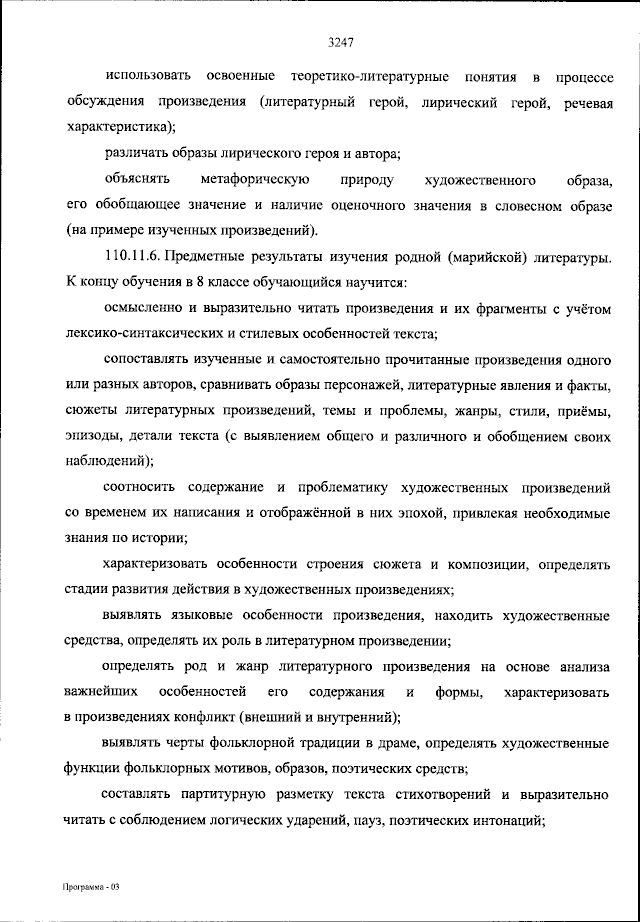 3247

использовать освоенные теоретико-литературные понятия в процессе обсуждения произведения (литературный герой, лирический герой, речевая характеристика);

различать образы лирического героя и автора;

объяснять метафорическую природу художественного образа, его обобщающее значение и наличие оценочного значения в словесном образе (на примере изученных произведений).

110.11.6. Предметные результаты изучения родной (марийской) литературы. К концу обучения в 8 классе обучающийся научится:

осмысленно и выразительно читать произведения и их фрагменты с учётом лексико-синтаксических и стилевых особенностей текста;

сопоставлять изученные и самостоятельно прочитанные произведения одного или разных авторов, сравнивать образы персонажей, литературные явления и факты, сюжеты литературных произведений, темы и проблемы, жанры, стили, приёмы, эпизоды, детали текста (с выявлением общего и различного и обобщением своих наблюдений);

соотносить содержание и проблематику художественных произведений со временем их написания и отображённой в них эпохой, привлекая необходимые знания по истории;

характеризовать особенности строения сюжета и композиции, определять стадии развития действия в художественных произведениях;

выявлять языковые особенности произведения, находить художественные средства, определять их роль в литературном произведении;

определять род и жанр литературного произведения на основе анализа важнейших особенностей его содержания и формы, характеризовать в произведениях конфликт (внешний и внутренний);

выявлять черты фольклорной традиции в драме, определять художественные функции фольклорных мотивов, образов, поэтических средств;

составлять партитурную разметку текста стихотворений и выразительно читать с соблюдением логических ударений, пауз, поэтических интонаций;

Программа - 03